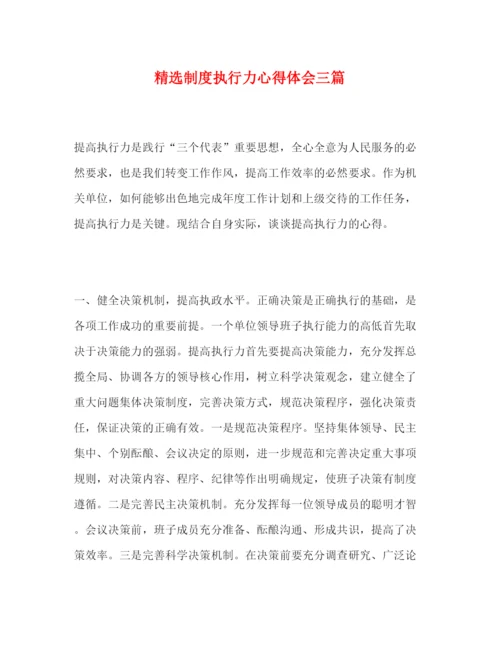 精选制度执行力心得体会三篇

提高执行力是践行“三个代表”重要思想，全心全意为人民服务的必然要求，也是我们转变工作作风，提高工作效率的必然要求。作为机关单位，如何能够出色地完成年度工作计划和上级交待的工作任务，提高执行力是关键。现结合自身实际，谈谈提高执行力的心得。

一、健全决策机制，提高执政水平。正确决策是正确执行的基础，是各项工作成功的重要前提。一个单位领导班子执行能力的高低首先取决于决策能力的强弱。提高执行力首先要提高决策能力，充分发挥总揽全局、协调各方的领导核心作用，树立科学决策观念，建立健全了重大问题集体决策制度，完善决策方式，规范决策程序，强化决策责任，保证决策的正确有效。一是规范决策程序。坚持集体领导、民主集中、个别酝酿、会议决定的原则，进一步规范和完善决定重大事项规则，对决策内容、程序、纪律等作出明确规定，使班子决策有制度遵循。二是完善民主决策机制。充分发挥每一位领导成员的聪明才智。会议决策前，班子成员充分准备、酝酿沟通、形成共识，提高了决策效率。三是完善科学决策机制。在决策前要充分调查研究、广泛论